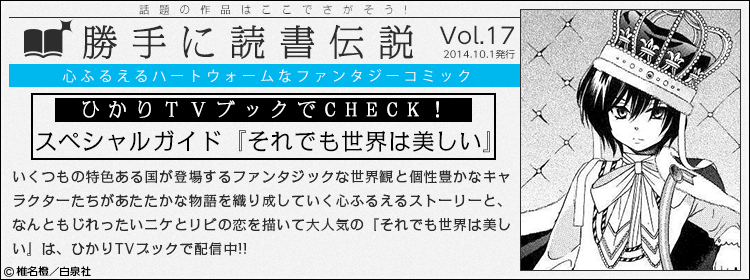 話題の作品はここでさがそう!

勝手に読書伝説 Vol.17
2014.10.1発行

心ふるえるハートウォームなファンタジーコミック

ひかりＴＶブックでＣＨＥＣＫ!
スペシャルガイド『それでも世界は美しい』

いくつもの特色ある国が登場するファンタジックな世界観と個性豊かなキャラクターたちがあたたかな物語を織り成していく心ふるえるストーリーと、なんともじれったいニケとリビの恋を描いて大人気の『それでも世界は美しい』は、ひかりTVブックで配信中!!

© 椎名橙／白泉社